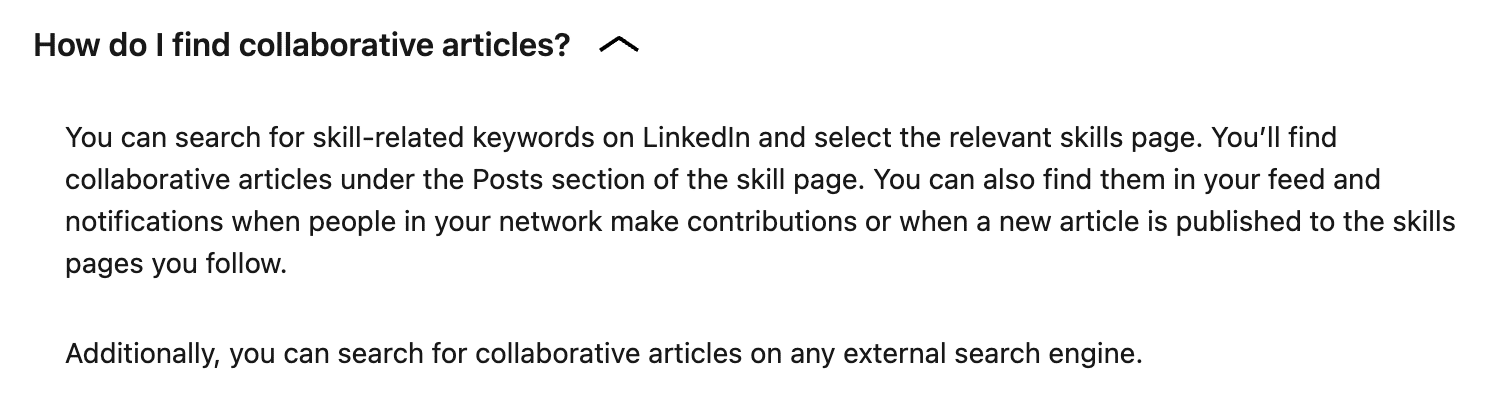 How do I find collaborative articles?

You can search for skill-related keywords on LinkedIn and select the relevant skills page. You'll find collaborative articles under the Posts section of the skill page. You can also find them in your feed and notifications when people in your network make contributions or when a new article is published to the skills pages you follow.

Additionally, you can search for collaborative articles on any external search engine.